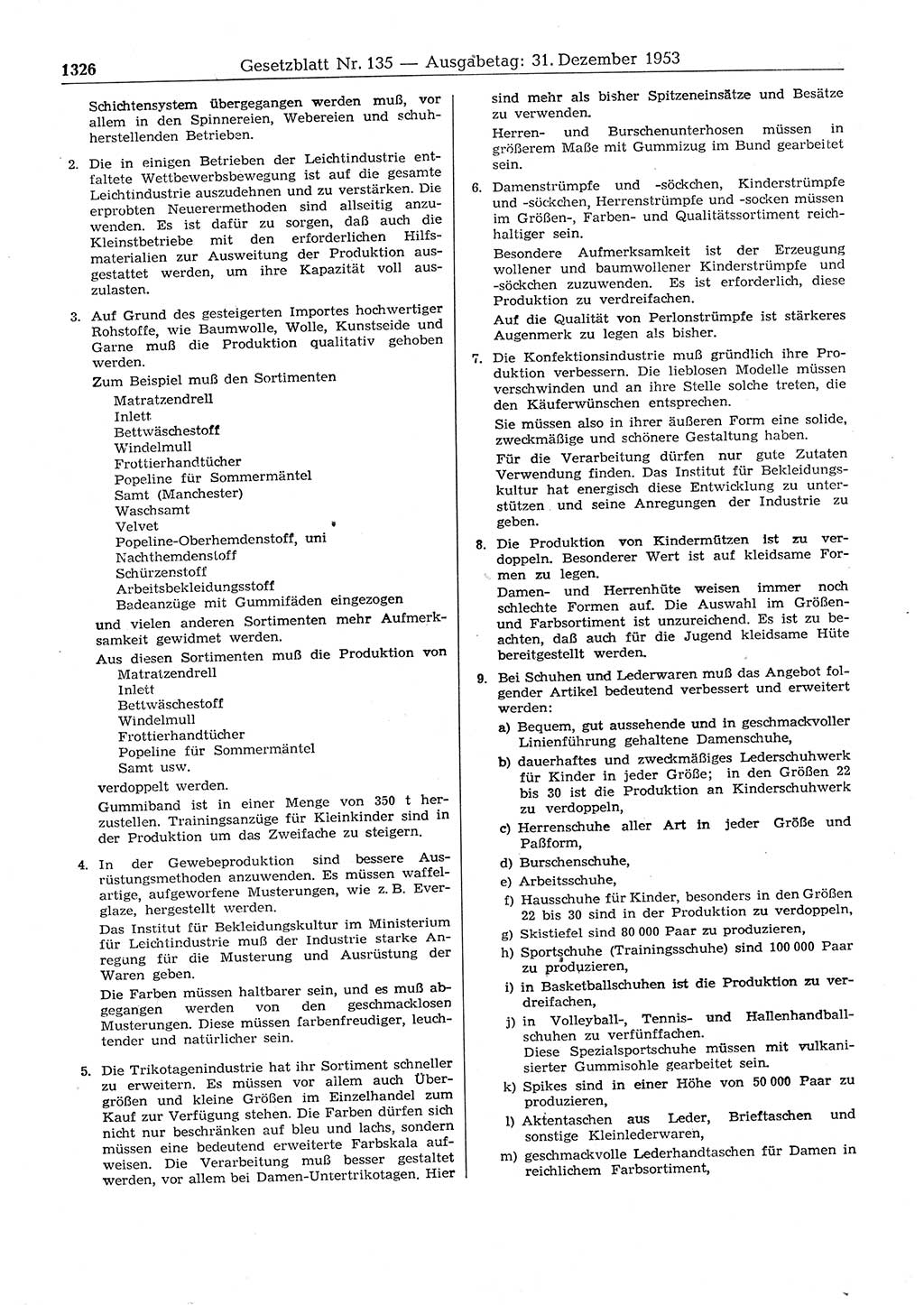 1326 Gesetzblatt Nr. 135 — Ausgabetag: 31. Dezember 1953

Schichtensystem übergegangen werden muß, vor allem in den Spinnereien, Webereien und schuhherstellenden Betrieben.

2. Die in einigen Betrieben der Leichtindustrie entfaltete Wettbewerbsbewegung ist auf die gesamte Leichtindustrie auszudehnen und zu verstärken. Die erprobten Neuerermethoden sind allseitig anzuwenden. Es ist dafür zu sorgen, daß auch die Kleinstbetriebe mit den erforderlichen Hilfsmaterialien zur Ausweitung der Produktion ausgestattet werden, um ihre Kapazität voll auszulasten.

3. Auf Grund des gesteigerten Importes hochwertiger Rohstoffe, wie Baumwolle, Wolle, Kunstseide und Garne muß die Produktion qualitativ gehoben werden.

Zum Beispiel muß den Sortimenten
Matratzendrell
Inlett
Bettwäschestoff
Windelmull
Frottierhandtücher
Popeline für Sommermäntel
Samt (Manchester)
Waschsamt
Velvet
Popeline-Oberhemdenstoff, uni
Nachthemdenstoff
Schürzenstoff
Arbeitsbekleidungsstoff
Badeanzüge mit Gummifäden eingezogen
und vielen anderen Sortimenten mehr Aufmerksamkeit gewidmet werden.

Aus diesen Sortimenten muß die Produktion von
Matratzendrell
Inlett
Bettwäschestoff
Windelmull
Frottierhandtücher
Popeline für Sommermäntel
Samt usw.
verdoppelt werden.

Gummiband ist in einer Menge von 350 t herzustellen. Trainingsanzüge für Kleinkinder sind in der Produktion um das Zweifache zu steigern.

4. In der Gewebeproduktion sind bessere Ausrüstungsmethoden anzuwenden. Es müssen waffelartige, aufgeworfene Musterungen, wie z. B. Everglaze, hergestellt werden.

Das Institut für Bekleidungskultur im Ministerium für Leichtindustrie muß der Industrie starke Anregung für die Musterung und Ausrüstung der Waren geben.

Die Farben müssen haltbarer sein, und es muß abgegangen werden von den geschmacklosen Musterungen. Diese müssen farbenfreudiger, leuchtender und natürlicher sein.

5. Die Trikotagenindustrie hat ihr Sortiment schneller zu erweitern. Es müssen vor allem auch Übergrößen und kleine Größen im Einzelhandel zum Kauf zur Verfügung stehen. Die Farben dürfen sich nicht nur beschränken auf bleu und lachs, sondern müssen eine bedeutend erweiterte Farbskala aufweisen. Die Verarbeitung muß besser gestaltet werden, vor allem bei Damen-Untertrikotagen. Hier sind mehr als bisher Spitzeneinsätze und Besätze zu verwenden.

Herren- und Burschenunterhosen müssen in größerem Maße mit Gummizug im Bund gearbeitet sein.

6. Damenstrümpfe und -söckchen, Kinderstrümpfe und -söckchen, Herrenstrümpfe und -socken müssen im Größen-, Farben- und Qualitätssortiment reichhaltiger sein.

Besondere Aufmerksamkeit ist der Erzeugung wollener und baumwollener Kinderstrümpfe und -söckchen zuzuwenden. Es ist erforderlich, diese Produktion zu verdreifachen.

Auf die Qualität von Perlonstrümpfe ist stärkeres Augenmerk zu legen als bisher.

7. Die Konfektionsindustrie muß gründlich ihre Produktion verbessern. Die lieblosen Modelle müssen verschwinden und an ihre Stelle solche treten, die den Käuferwünschen entsprechen.

Sie müssen also in ihrer äußeren Form eine solide, zweckmäßige und schönere Gestaltung haben.

Für die Verarbeitung dürfen nur gute Zutaten Verwendung finden. Das Institut für Bekleidungskultur hat energisch diese Entwicklung zu unterstützen und seine Anregungen der Industrie zu geben.

8. Die Produktion von Kindermützen ist zu verdoppeln. Besonderer Wert ist auf kleidsame Formen zu legen.

Damen- und Herrenhüte weisen immer noch schlechte Formen auf. Die Auswahl im Größen- und Farbsortiment ist unzureichend. Es ist zu beachten, daß auch für die Jugend kleidsame Hüte bereitgestellt werden.

9. Bei Schuhen und Lederwaren muß das Angebot folgender Artikel bedeutend verbessert und erweitert werden:
a) Bequem, gut aussehende und in geschmackvoller Linienführung gehaltene Damenschuhe,
b) dauerhaftes und zweckmäßiges Lederschuhwerk für Kinder in jeder Größe; in den Größen 22 bis 30 ist die Produktion an Kinderschuhwerk zu verdoppeln,
c) Herrenschuhe aller Art in jeder Größe und Paßform,
d) Burschenschuhe,
e) Arbeitsschuhe,
f) Hausschuhe für Kinder, besonders in den Größen 22 bis 30 sind in der Produktion zu verdoppeln,
g) Skistiefel sind 80 000 Paar zu produzieren,
h) Sportschuhe (Trainingsschuhe) sind 100 000 Paar zu produzieren,
i) in Basketballschuhen ist die Produktion zu verdreifachen,
j) in Volleyball-, Tennis- und Hallenhandballschuhen zu verfünffachen.
Diese Spezialsportschuhe müssen mit vulkanisierter Gummisohle gearbeitet sein.
k) Spikes sind in einer Höhe von 50 000 Paar zu produzieren,
l) Aktentaschen aus Leder, Brieftaschen und sonstige Kleinlederwaren,
m) geschmackvolle Lederhandtaschen für Damen in reichlichem Farbsortiment,